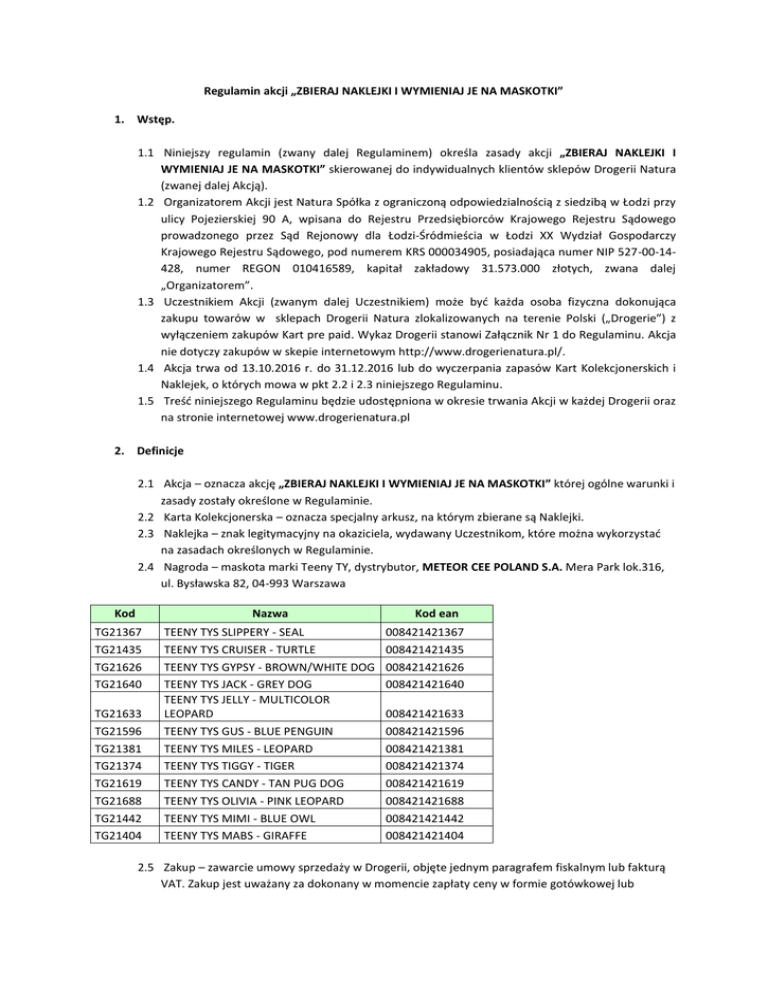 Regulamin akcji „ZBIERAJ NAKLEJKI I WYMIENIAJ JE NA MASKOTKI"

1. Wstęp.

1.1 Niniejszy regulamin (zwany dalej Regulaminem) określa zasady akcji „ZBIERAJ NAKLEJKI I WYMIENIAJ JE NA MASKOTKI" skierowanej do indywidualnych klientów sklepów Drogerii Natura (zwanej dalej Akcją).
1.2 Organizatorem Akcji jest Natura Spółka z ograniczoną odpowiedzialnością z siedzibą w Łodzi przy ulicy Pojezierskiej 90 A, wpisana do Rejestru Przedsiębiorców Krajowego Rejestru Sądowego prowadzonego przez Sąd Rejonowy dla Łodzi-Śródmieścia w Łodzi XX Wydział Gospodarczy Krajowego Rejestru Sądowego, pod numerem KRS 000034905, posiadająca numer NIP 527-00-14-428, numer REGON 010416589, kapitał zakładowy 31.573.000 złotych, zwana dalej „Organizatorem".
1.3 Uczestnikiem Akcji (zwanym dalej Uczestnikiem) może być każda osoba fizyczna dokonująca zakupu towarów w sklepach Drogerii Natura zlokalizowanych na terenie Polski („Drogerie") z wyłączeniem zakupów Kart pre paid. Wykaz Drogerii stanowi Załącznik Nr 1 do Regulaminu. Akcja nie dotyczy zakupów w skepie internetowym http://www.drogerienatura.pl/.
1.4 Akcja trwa od 13.10.2016 r. do 31.12.2016 lub do wyczerpania zapasów Kart Kolekcjonerskich i Naklejek, o których mowa w pkt 2.2 i 2.3 niniejszego Regulaminu.
1.5 Treść niniejszego Regulaminu będzie udostępniona w okresie trwania Akcji w każdej Drogerii oraz na stronie internetowej www.drogerienatura.pl

2. Definicje

2.1 Akcja – oznacza akcję „ZBIERAJ NAKLEJKI I WYMIENIAJ JE NA MASKOTKI" której ogólne warunki i zasady zostały określone w Regulaminie.
2.2 Karta Kolekcjonerska – oznacza specjalny arkusz, na którym zbierane są Naklejki.
2.3 Naklejka – znak legitymacyjny na okaziciela, wydawany Uczestnikom, które można wykorzystać na zasadach określonych w Regulaminie.
2.4 Nagroda – maskota marki Teeny TY, dystrybutor, METEOR CEE POLAND S.A. Mera Park lok.316, ul. Bysławska 82, 04-993 Warszawa

| Kod | Nazwa | Kod ean |
|---|---|---|
| TG21367 | TEENY TYS SLIPPERY - SEAL | 008421421367 |
| TG21435 | TEENY TYS CRUISER - TURTLE | 008421421435 |
| TG21626 | TEENY TYS GYPSY - BROWN/WHITE DOG | 008421421626 |
| TG21640 | TEENY TYS JACK - GREY DOG | 008421421640 |
| TG21633 | TEENY TYS JELLY - MULTICOLOR LEOPARD | 008421421633 |
| TG21596 | TEENY TYS GUS - BLUE PENGUIN | 008421421596 |
| TG21381 | TEENY TYS MILES - LEOPARD | 008421421381 |
| TG21374 | TEENY TYS TIGGY - TIGER | 008421421374 |
| TG21619 | TEENY TYS CANDY - TAN PUG DOG | 008421421619 |
| TG21688 | TEENY TYS OLIVIA - PINK LEOPARD | 008421421688 |
| TG21442 | TEENY TYS MIMI - BLUE OWL | 008421421442 |
| TG21404 | TEENY TYS MABS - GIRAFFE | 008421421404 |

2.5 Zakup – zawarcie umowy sprzedaży w Drogerii, objęte jednym paragrafem fiskalnym lub fakturą VAT. Zakup jest uważany za dokonany w momencie zapłaty ceny w formie gotówkowej lub